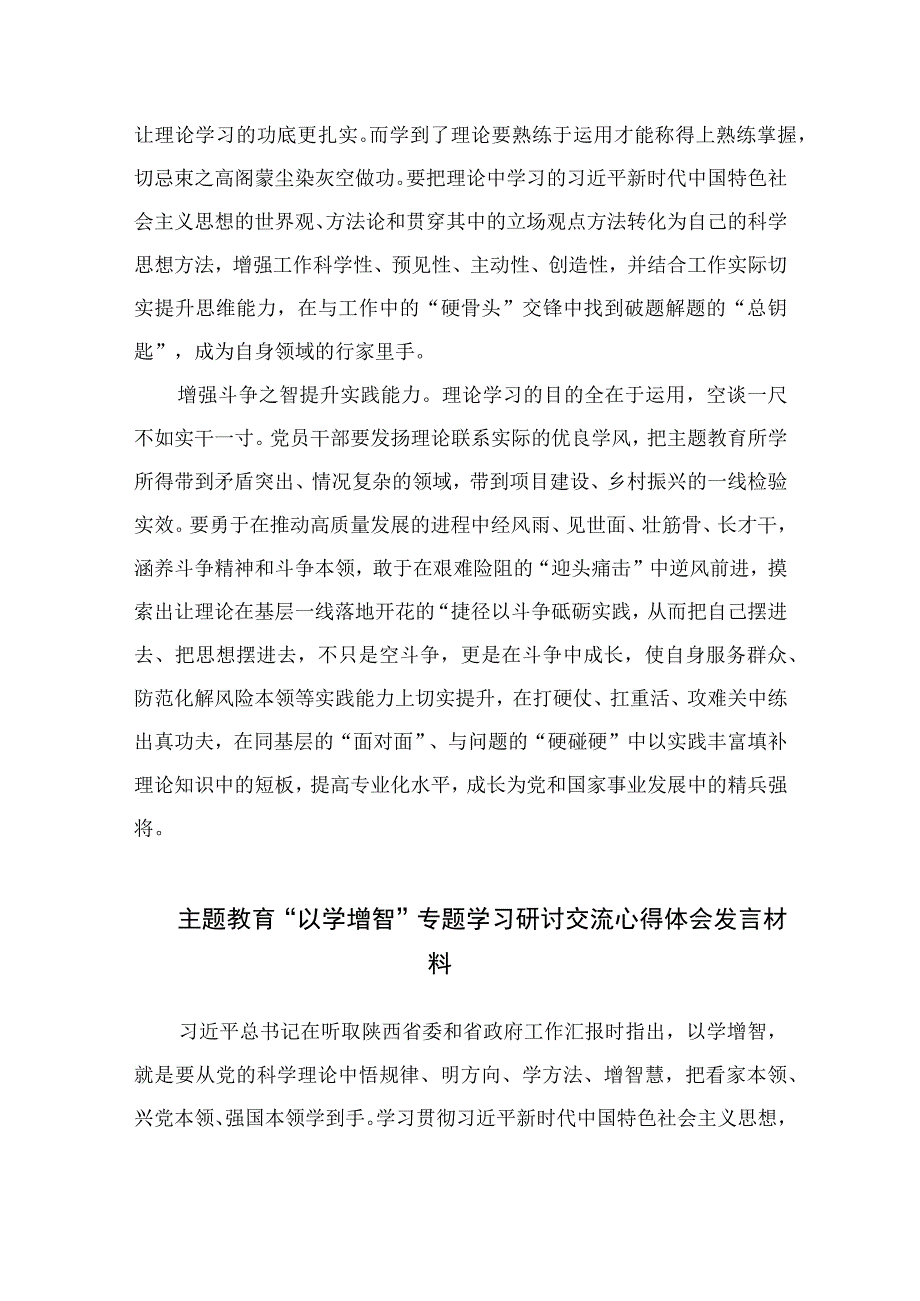 让理论学习的功底更扎实。而学到了理论要熟练于运用才能称得上熟练掌握，切忌束之高阁蒙尘染灰空做功。要把理论中学习的习近平新时代中国特色社会主义思想的世界观、方法论和贯穿其中的立场观点方法转化为自己的科学思想方法，增强工作科学性、预见性、主动性、创造性，并结合工作实际切实提升思维能力，在与工作中的“硬骨头”交锋中找到破题解题的“总钥匙”，成为自身领域的行家里手。

增强斗争之智提升实践能力。理论学习的目的全在于运用，空谈一尺不如实干一寸。党员干部要发扬理论联系实际的优良学风，把主题教育所学所得带到矛盾突出、情况复杂的领域，带到项目建设、乡村振兴的一线检验实效。要勇于在推动高质量发展的进程中经风雨、见世面、壮筋骨、长才干，涵养斗争精神和斗争本领，敢于在艰难险阻的“迎头痛击”中逆风前进，摸索出让理论在基层一线落地开花的“捷径以斗争砥砺实践，从而把自己摆进去、把思想摆进去，不只是空斗争，更是在斗争中成长，使自身服务群众、防范化解风险本领等实践能力上切实提升，在打硬仗、扛重活、攻难关中练出真功夫，在同基层的“面对面”、与问题的“硬碰硬”中以实践丰富填补理论知识中的短板，提高专业化水平，成长为党和国家事业发展中的精兵强将。

主题教育“以学增智”专题学习研讨交流心得体会发言材料

习近平总书记在听取陕西省委和省政府工作汇报时指出，以学增智，就是要从党的科学理论中悟规律、明方向、学方法、增智慧，把看家本领、兴党本领、强国本领学到手。学习贯彻习近平新时代中国特色社会主义思想，